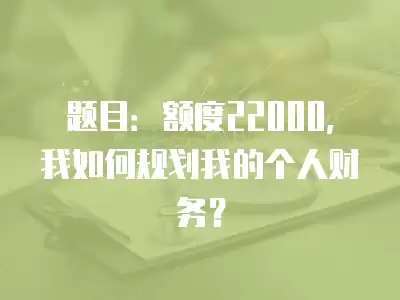 题目：额度22000，我如何规划我的个人财务？